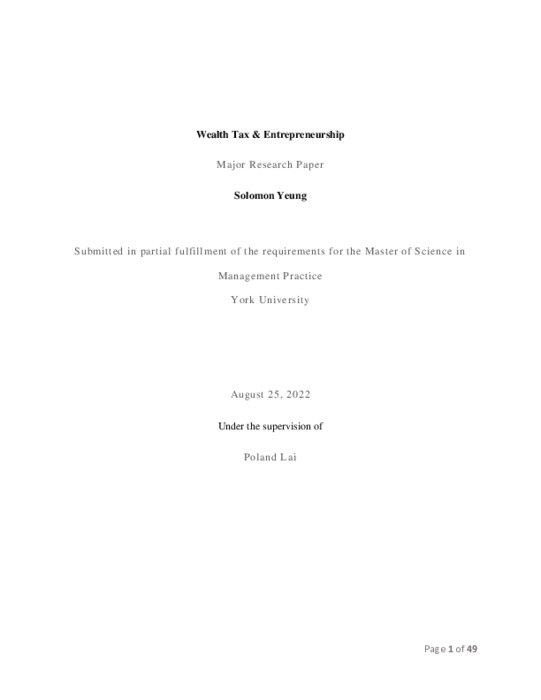 Wealth Tax & Entrepreneurship

Major Research Paper

Solomon Yeung

Submitted in partial fulfillment of the requirements for the Master of Science in Management Practice

York University

August 25, 2022

Under the supervision of

Poland Lai

Page 1 of 49